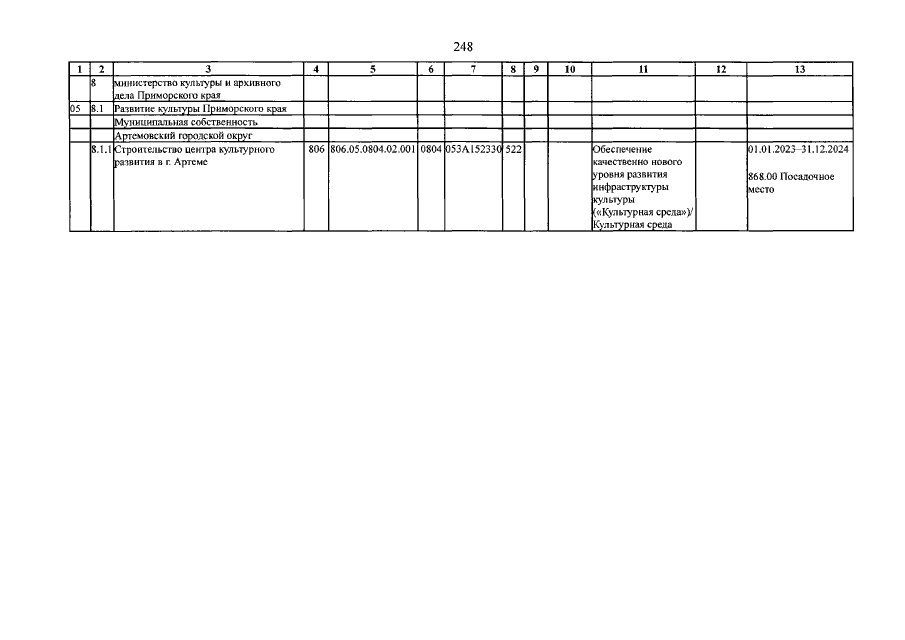 248

| 1 | 2 | 3 | 4 | 5 | 6 | 7 | 8 | 9 | 10 | 11 | 12 | 13 |
|---|---|---|---|---|---|---|---|---|---|---|---|---|
| | 8 | министерство культуры и архивного дела Приморского края | | | | | | | | | | |
| 05 | 8.1 | Развитие культуры Приморского края | | | | | | | | | | |
| | | Муниципальная собственность | | | | | | | | | | |
| | | Артемовский городской округ | | | | | | | | | | |
| | 8.1.1 | Строительство центра культурного развития в г. Артеме | 806 | 806.05.0804.02.001 | 0804 | 053A152330 | 522 | | | Обеспечение качественно нового уровня развития инфраструктуры культуры («Культурная среда»)/ Культурная среда | | 01.01.2023–31.12.2024 868.00 Посадочное место |